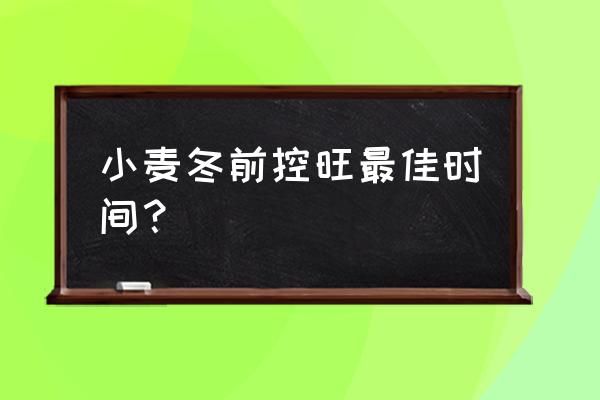 小麦冬前控旺最佳时间？